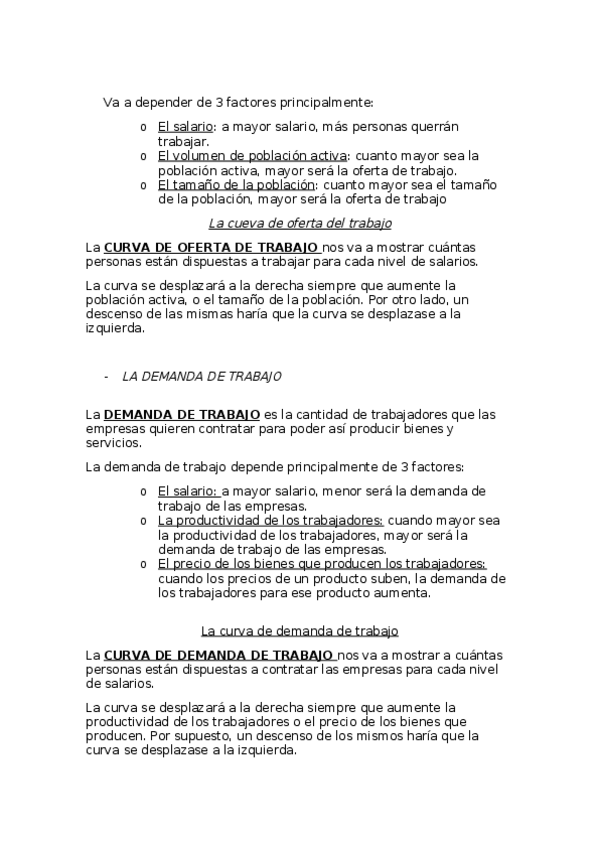 Va a depender de 3 factores principalmente:

o El salario: a mayor salario, más personas querrán trabajar.
o El volumen de población activa: cuanto mayor sea la población activa, mayor será la oferta de trabajo.
o El tamaño de la población: cuanto mayor sea el tamaño de la población, mayor será la oferta de trabajo

La cueva de oferta del trabajo

La CURVA DE OFERTA DE TRABAJO nos va a mostrar cuántas personas están dispuestas a trabajar para cada nivel de salarios.

La curva se desplazará a la derecha siempre que aumente la población activa, o el tamaño de la población. Por otro lado, un descenso de las mismas haría que la curva se desplazase a la izquierda.

- LA DEMANDA DE TRABAJO

La DEMANDA DE TRABAJO es la cantidad de trabajadores que las empresas quieren contratar para poder así producir bienes y servicios.

La demanda de trabajo depende principalmente de 3 factores:

o El salario: a mayor salario, menor será la demanda de trabajo de las empresas.
o La productividad de los trabajadores: cuando mayor sea la productividad de los trabajadores, mayor será la demanda de trabajo de las empresas.
o El precio de los bienes que producen los trabajadores: cuando los precios de un producto suben, la demanda de los trabajadores para ese producto aumenta.

La curva de demanda de trabajo

La CURVA DE DEMANDA DE TRABAJO nos va a mostrar a cuántas personas están dispuestas a contratar las empresas para cada nivel de salarios.

La curva se desplazará a la derecha siempre que aumente la productividad de los trabajadores o el precio de los bienes que producen. Por supuesto, un descenso de los mismos haría que la curva se desplazase a la izquierda.